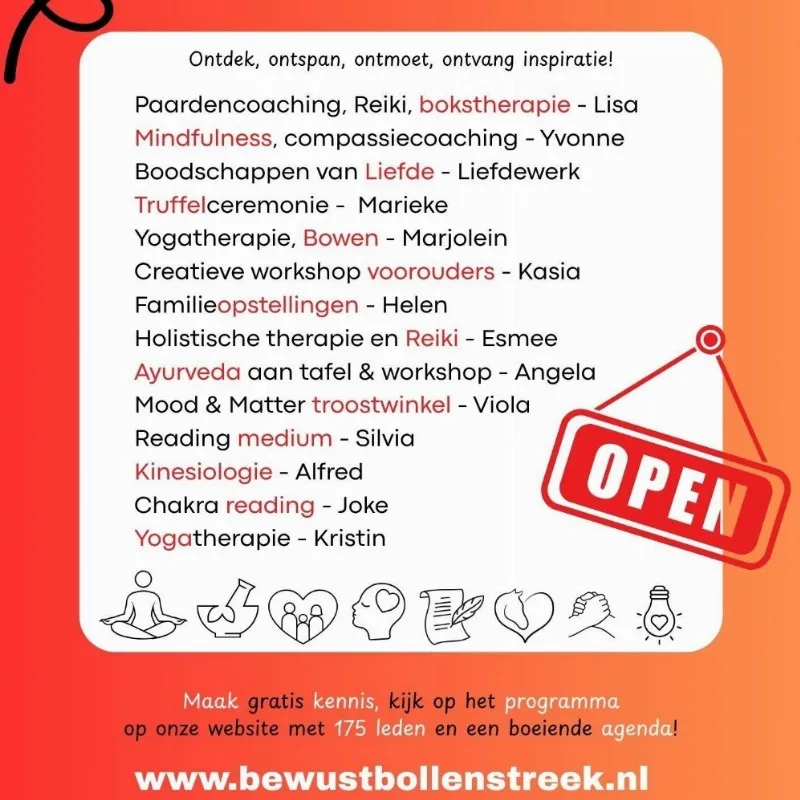 Ontdek, ontspan, ontmoet, ontvang inspiratie!

Paardencoaching, Reiki, bokstherapie - Lisa
Mindfulness, compassiecoaching - Yvonne
Boodschappen van Liefde - Liefdewerk
Truffelceremonie - Marieke
Yogatherapie, Bowen - Marjolein
Creatieve workshop voorouders - Kasia
Familieopstellingen - Helen
Holistische therapie en Reiki - Esmee
Ayurveda aan tafel & workshop - Angela
Mood & Matter troostwinkel - Viola
Reading medium - Silvia
Kinesiologie - Alfred
Chakra reading - Joke
Yogatherapie - Kristin

OPEN

Maak gratis kennis, kijk op het programma op onze website met 175 leden en een boeiende agenda!

www.bewustbollenstreek.nl